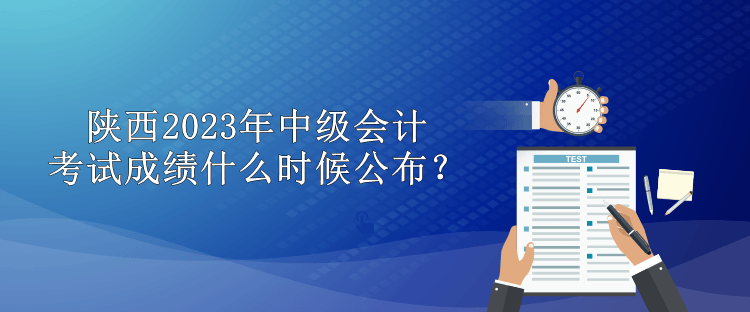 陕西2023年中级会计
考试成绩什么时候公布？

TEST